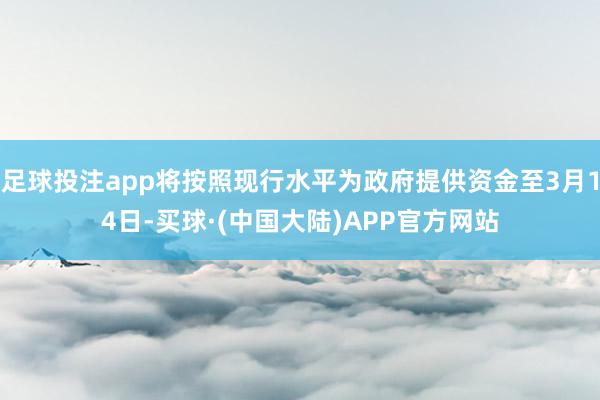 足球投注app将按照现行水平为政府提供资金至3月14日-买球·(中国大陆)APP官方网站